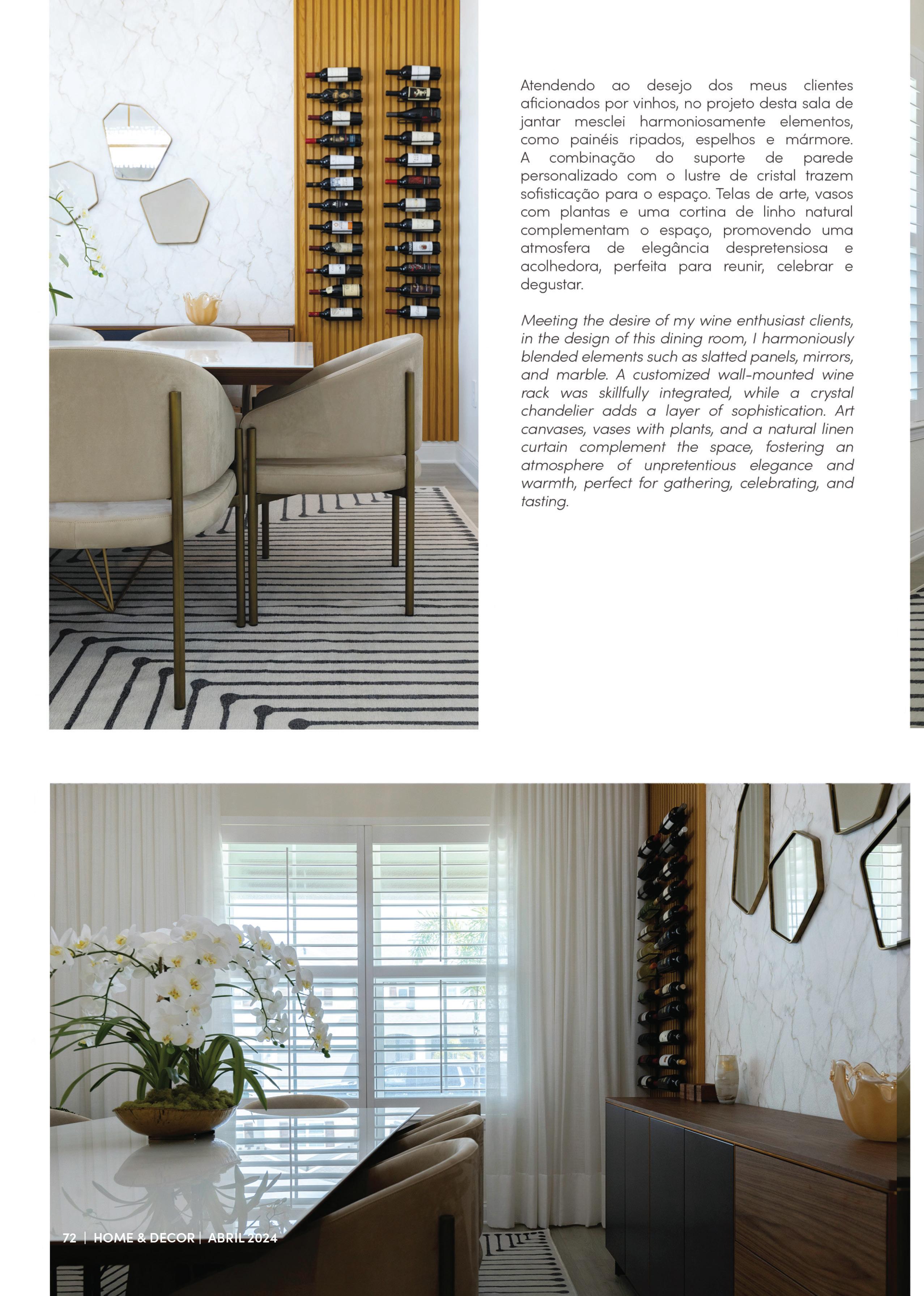 Atendendo ao desejo dos meus clientes aficionados por vinhos, no projeto desta sala de jantar mesclei harmoniosamente elementos, como painéis ripados, espelhos e mármore. A combinação do suporte de parede personalizado com o lustre de cristal trazem sofisticação para o espaço. Telas de arte, vasos com plantas e uma cortina de linho natural complementam o espaço, promovendo uma atmosfera de elegância despretensiosa e acolhedora, perfeita para reunir, celebrar e degustar.

Meeting the desire of my wine enthusiast clients, in the design of this dining room, I harmoniously blended elements such as slatted panels, mirrors, and marble. A customized wall-mounted wine rack was skillfully integrated, while a crystal chandelier adds a layer of sophistication. Art canvases, vases with plants, and a natural linen curtain complement the space, fostering an atmosphere of unpretentious elegance and warmth, perfect for gathering, celebrating, and tasting.

72 | HOME & DECOR | ABRIL 2024